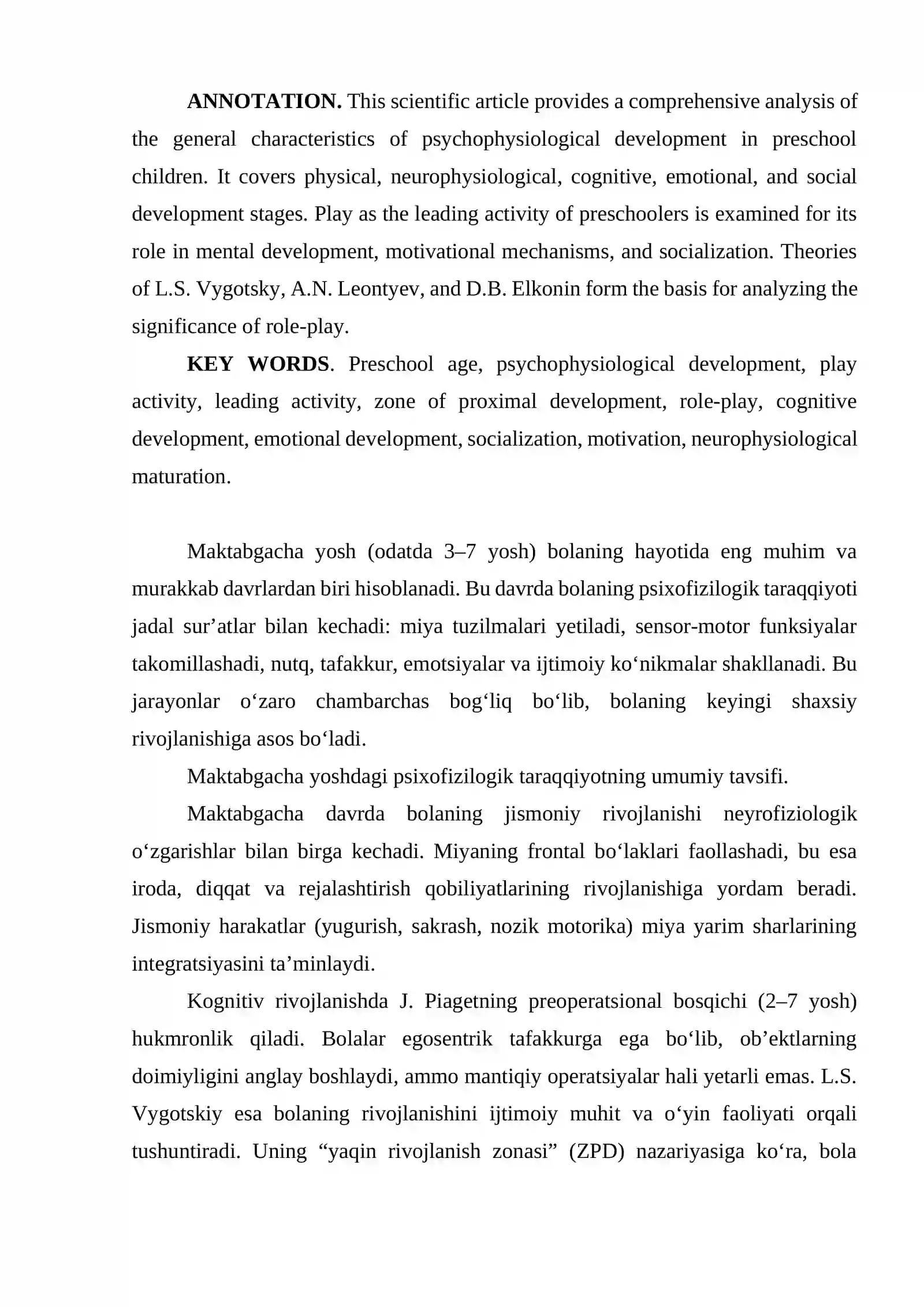 ANNOTATION. This scientific article provides a comprehensive analysis of the general characteristics of psychophysiological development in preschool children. It covers physical, neurophysiological, cognitive, emotional, and social development stages. Play as the leading activity of preschoolers is examined for its role in mental development, motivational mechanisms, and socialization. Theories of L.S. Vygotsky, A.N. Leontyev, and D.B. Elkonin form the basis for analyzing the significance of role-play.

KEY WORDS. Preschool age, psychophysiological development, play activity, leading activity, zone of proximal development, role-play, cognitive development, emotional development, socialization, motivation, neurophysiological maturation.

Maktabgacha yosh (odatda 3–7 yosh) bolaning hayotida eng muhim va murakkab davrlardan biri hisoblanadi. Bu davrda bolaning psixofizilogik taraqqiyoti jadal sur'atlar bilan kechadi: miya tuzilmalari yetiladi, sensor-motor funksiyalar takomillashadi, nutq, tafakkur, emotsiyalar va ijtimoiy ko'nikmalar shakllanadi. Bu jarayonlar o'zaro chambarchas bog'liq bo'lib, bolaning keyingi shaxsiy rivojlanishiga asos bo'ladi.

Maktabgacha yoshdagi psixofizilogik taraqqiyotning umumiy tavsifi.

Maktabgacha davrda bolaning jismoniy rivojlanishi neyrofiziologik o'zgarishlar bilan birga kechadi. Miyaning frontal bo'laklari faollashadi, bu esa iroda, diqqat va rejalashtirish qobiliyatlarining rivojlanishiga yordam beradi. Jismoniy harakatlar (yugurish, sakrash, nozik motorika) miya yarim sharlarining integratsiyasini ta'minlaydi.

Kognitiv rivojlanishda J. Piagetning preoperatsional bosqichi (2–7 yosh) hukmronlik qiladi. Bolalar egosentrik tafakkurga ega bo'lib, ob'ektlarning doimiyligini anglay boshlaydi, ammo mantiqiy operatsiyalar hali yetarli emas. L.S. Vygotskiy esa bolaning rivojlanishini ijtimoiy muhit va o'yin faoliyati orqali tushuntiradi. Uning "yaqin rivojlanish zonasi" (ZPD) nazariyasiga ko'ra, bola